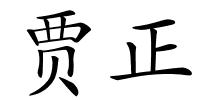 贾正